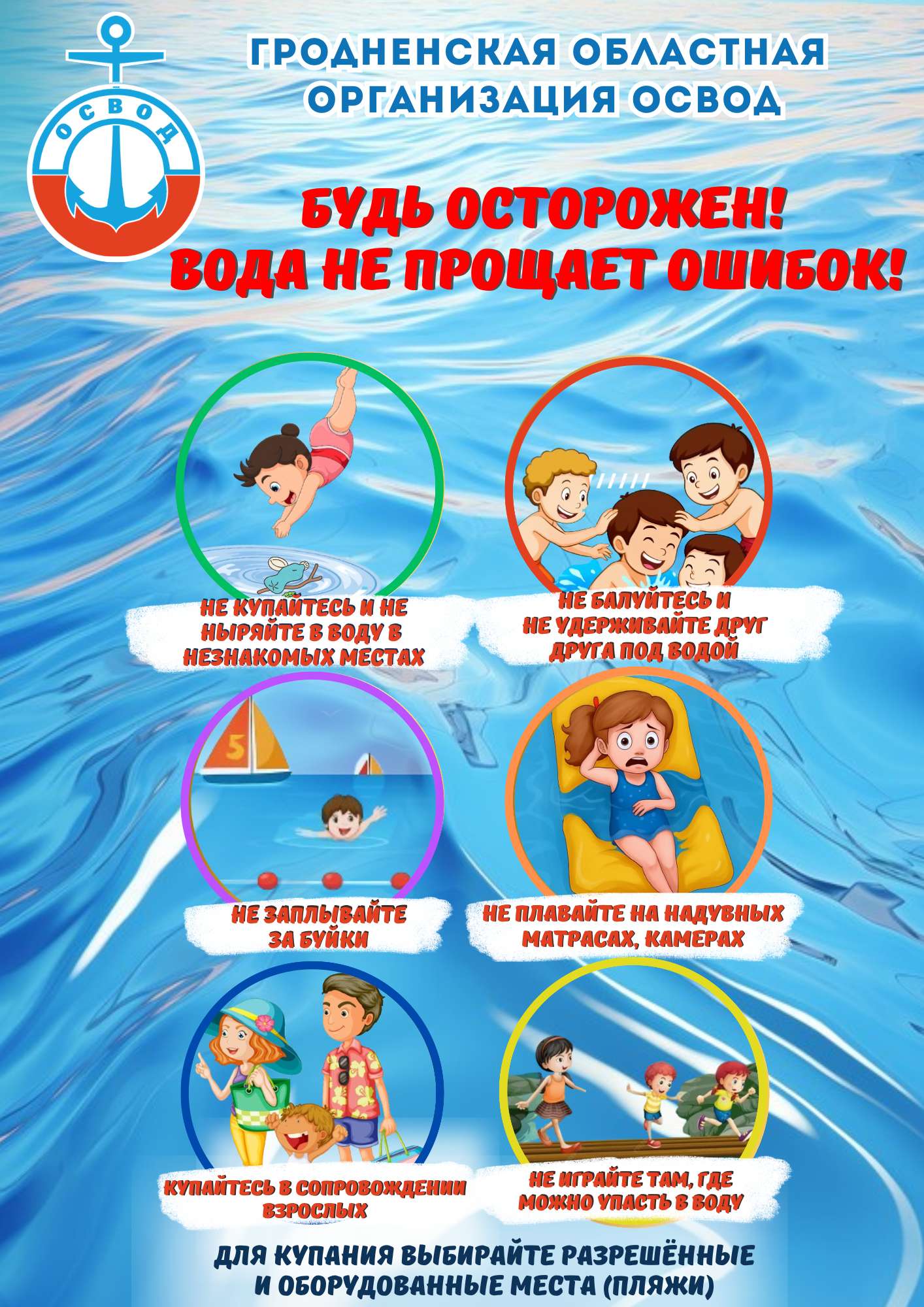 ОСВОД

ГРОДНЕНСКАЯ ОБЛАСТНАЯ ОРГАНИЗАЦИЯ ОСВОД

БУДЬ ОСТОРОЖЕН!
ВОДА НЕ ПРОЩАЕТ ОШИБОК!

НЕ КУПАЙТЕСЬ И НЕ НЫРЯЙТЕ В ВОДУ В НЕЗНАКОМЫХ МЕСТАХ

НЕ БАЛУЙТЕСЬ И НЕ УДЕРЖИВАЙТЕ ДРУГ ДРУГА ПОД ВОДОЙ

5

НЕ ЗАПЛЫВАЙТЕ ЗА БУЙКИ

НЕ ПЛАВАЙТЕ НА НАДУВНЫХ МАТРАСАХ, КАМЕРАХ

КУПАЙТЕСЬ В СОПРОВОЖДЕНИИ ВЗРОСЛЫХ

НЕ ИГРАЙТЕ ТАМ, ГДЕ МОЖНО УПАСТЬ В ВОДУ

ДЛЯ КУПАНИЯ ВЫБИРАЙТЕ РАЗРЕШЁННЫЕ И ОБОРУДОВАННЫЕ МЕСТА (ПЛЯЖИ)